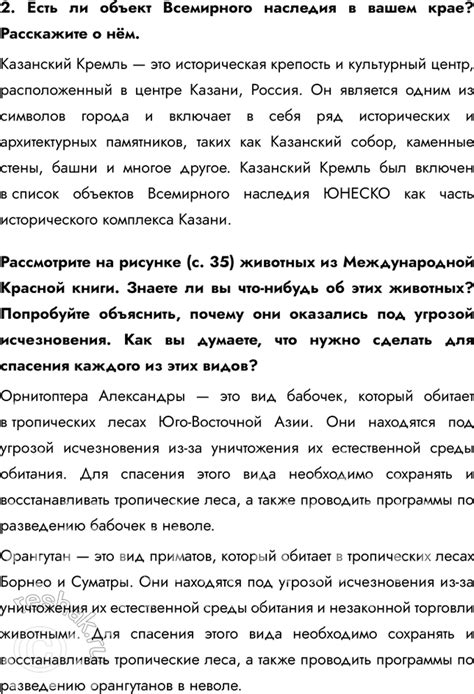 2. Есть ли объект Всемирного наследия в вашем крае? Расскажите о нём.

Казанский Кремль — это историческая крепость и культурный центр, расположенный в центре Казани, Россия. Он является одним из символов города и включает в себя ряд исторических и архитектурных памятников, таких как Казанский собор, каменные стены, башни и многое другое. Казанский Кремль был включен в список объектов Всемирного наследия ЮНЕСКО как часть исторического комплекса Казани.

Рассмотрите на рисунке (с. 35) животных из Международной Красной книги. Знаете ли вы что-нибудь об этих животных? Попробуйте объяснить, почему они оказались под угрозой исчезновения. Как вы думаете, что нужно сделать для спасения каждого из этих видов?

Орнитоптера Александры — это вид бабочек, который обитает в тропических лесах Юго-Восточной Азии. Они находятся под угрозой исчезновения из-за уничтожения их естественной среды обитания. Для спасения этого вида необходимо сохранять и восстанавливать тропические леса, а также проводить программы по разведению бабочек в неволе.

Орангутан — это вид приматов, который обитает в тропических лесах Борнео и Суматры. Они находятся под угрозой исчезновения из-за уничтожения их естественной среды обитания и незаконной торговли животными. Для спасения этого вида необходимо сохранять и восстанавливать тропические леса, а также проводить программы по разведению орангутанов в неволе.

reshak.ru